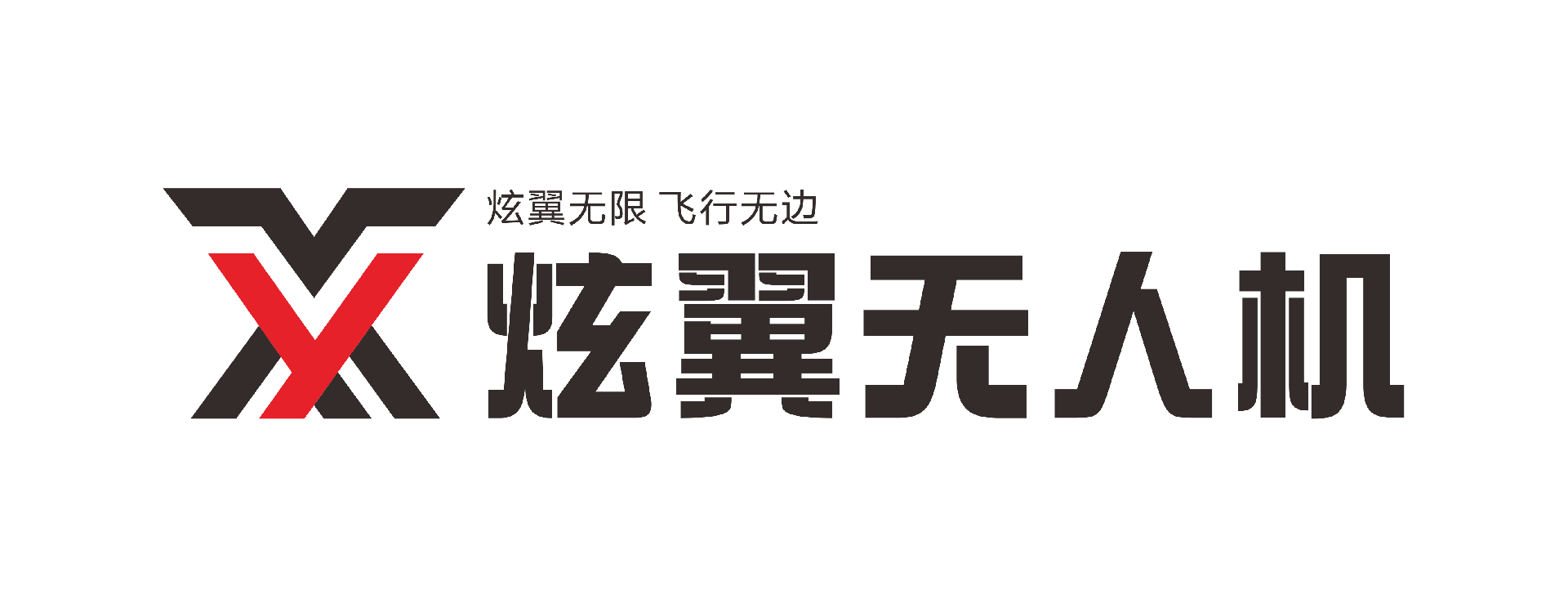 炫翼无限 飞行无边

炫翼无人机